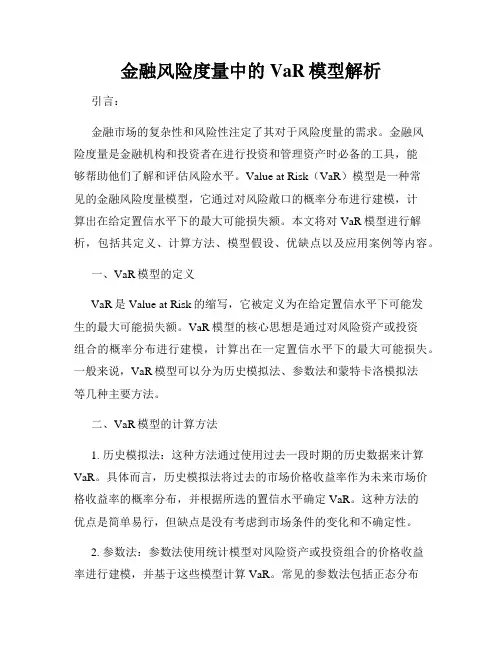 金融风险度量中的 VaR 模型解析

引言：

金融市场的复杂性和风险性注定了其对于风险度量的需求。金融风险度量是金融机构和投资者在进行投资和管理资产时必备的工具，能够帮助他们了解和评估风险水平。Value at Risk（VaR）模型是一种常见的金融风险度量模型，它通过对风险敞口的概率分布进行建模，计算出在给定置信水平下的最大可能损失额。本文将对 VaR 模型进行解析，包括其定义、计算方法、模型假设、优缺点以及应用案例等内容。

一、VaR 模型的定义

VaR 是 Value at Risk 的缩写，它被定义为在给定置信水平下可能发生的最大可能损失额。VaR 模型的核心思想是通过对风险资产或投资组合的概率分布进行建模，计算出在一定置信水平下的最大可能损失。一般来说，VaR 模型可以分为历史模拟法、参数法和蒙特卡洛模拟法等几种主要方法。

二、VaR 模型的计算方法

1. 历史模拟法：这种方法通过使用过去一段时期的历史数据来计算 VaR。具体而言，历史模拟法将过去的市场价格收益率作为未来市场价格收益率的概率分布，并根据所选的置信水平确定 VaR。这种方法的优点是简单易行，但缺点是没有考虑到市场条件的变化和不确定性。

2. 参数法：参数法使用统计模型对风险资产或投资组合的价格收益率进行建模，并基于这些模型计算 VaR。常见的参数法包括正态分布